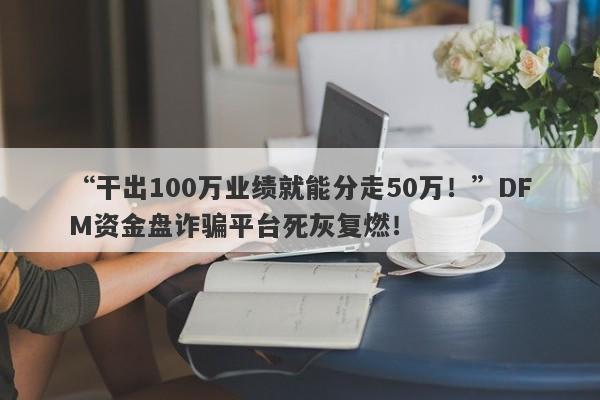 “干出100万业绩就能分走50万！” DFM资金盘诈骗平台死灰复燃！